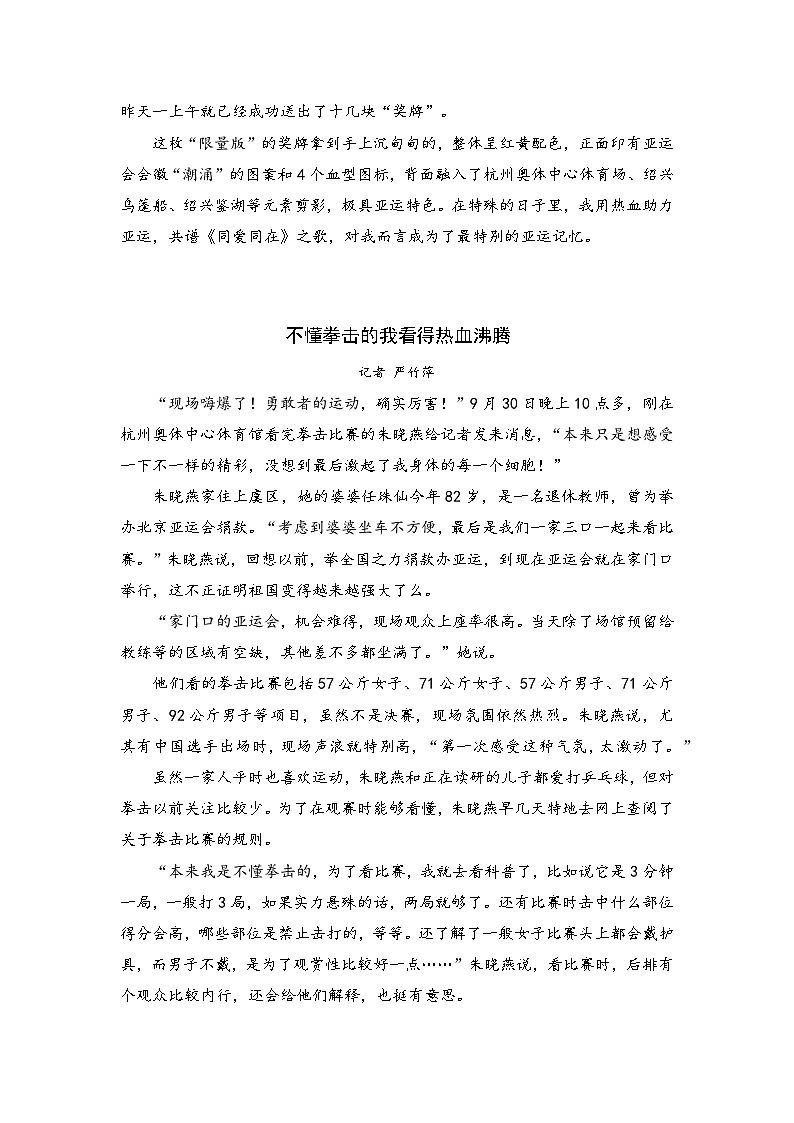 昨天一上午就已经成功送出了十几块“奖牌”。

这枚“限量版”的奖牌拿到手上沉甸甸的，整体呈红黄配色，正面印有亚运会会徽“潮涌”的图案和4个血型图标，背面融入了杭州奥体中心体育场、绍兴乌篷船、绍兴鉴湖等元素剪影，极具亚运特色。在特殊的日子里，我用热血助力亚运，共谱《同爱同在》之歌，对我而言成为了最特别的亚运记忆。

不懂拳击的我看得热血沸腾

记者 严竹萍

“现场嗨爆了！勇敢者的运动，确实厉害！”9月30日晚上10点多，刚在杭州奥体中心体育馆看完拳击比赛的朱晓燕给记者发来消息，“本来只是想感受一下不一样的精彩，没想到最后激起了我身体的每一个细胞！”

朱晓燕家住上虞区，她的婆婆任珠仙今年82岁，是一名退休教师，曾为举办北京亚运会捐款。“考虑到婆婆坐车不方便，最后是我们一家三口一起来看比赛。”朱晓燕说，回想以前，举全国之力捐款办亚运，到现在亚运会就在家门口举行，这不正证明祖国变得越来越强大了么。

“家门口的亚运会，机会难得，现场观众上座率很高。当天除了场馆预留给教练等的区域有空缺，其他差不多都坐满了。”她说。

他们看的拳击比赛包括57公斤女子、71公斤女子、57公斤男子、71公斤男子、92公斤男子等项目，虽然不是决赛，现场氛围依然热烈。朱晓燕说，尤其有中国选手出场时，现场声浪就特别高，“第一次感受这种气氛，太激动了。”

虽然一家人平时也喜欢运动，朱晓燕和正在读研的儿子都爱打乒乓球，但对拳击以前关注比较少。为了在观赛时能够看懂，朱晓燕早几天特地去网上查阅了关于拳击比赛的规则。

“本来我是不懂拳击的，为了看比赛，我就去看科普了，比如说它是3分钟一局，一般打3局，如果实力悬殊的话，两局就够了。还有比赛时击中什么部位得分会高，哪些部位是禁止击打的，等等。还了解了一般女子比赛头上都会戴护具，而男子不戴，是为了观赏性比较好一点……”朱晓燕说，看比赛时，后排有个观众比较内行，还会给他们解释，也挺有意思。